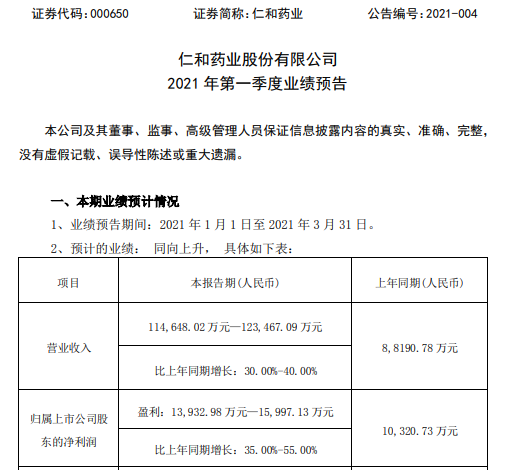 证券代码：000650　　证券简称：仁和药业　　公告编号：2021-004

仁和药业股份有限公司
2021 年第一季度业绩预告

本公司及其董事、监事、高级管理人员保证信息披露内容的真实、准确、完整，没有虚假记载、误导性陈述或重大遗漏。

一、本期业绩预计情况

1、业绩预告期间：2021 年 1 月 1 日至 2021 年 3 月 31 日。

2、预计的业绩： 同向上升， 具体如下表：

| 项目 | 本报告期(人民币) | 上年同期(人民币) |
|---|---|---|
| 营业收入 | 114,648.02 万元—123,467.09 万元 | 8,8190.78 万元 |
| | 比上年同期增长：30.00%-40.00% | |
| 归属上市公司股东的净利润 | 盈利：13,932.98 万元—15,997.13 万元 | 10,320.73 万元 |
| | 比上年同期增长：35.00%-55.00% | |